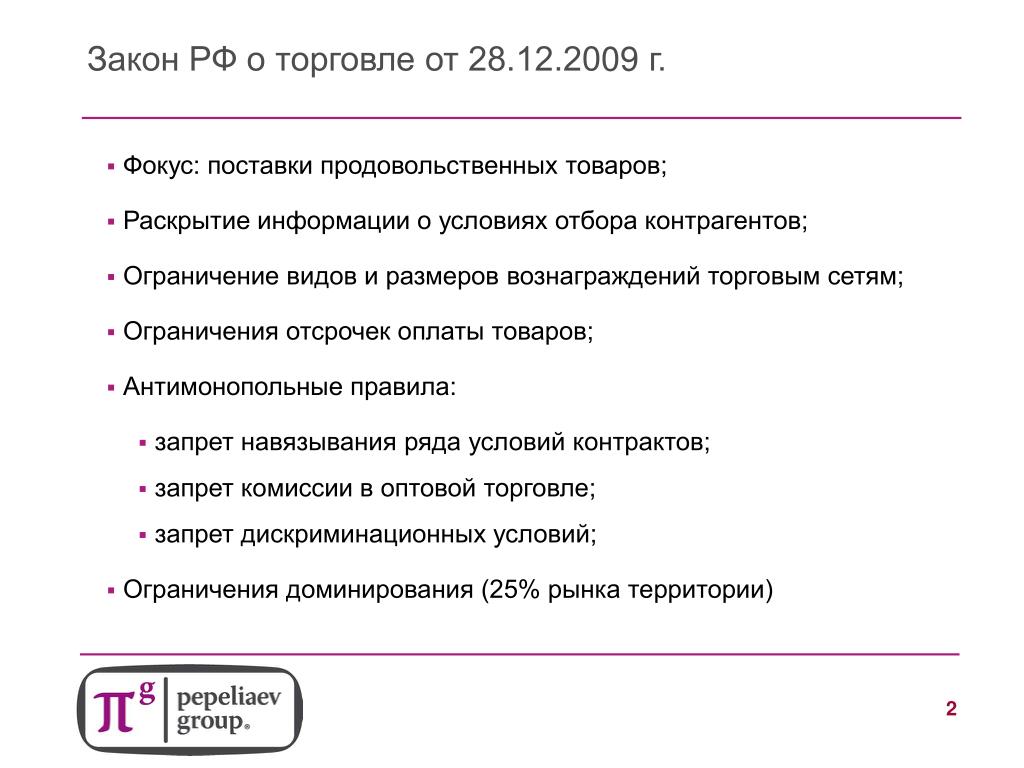 Закон РФ о торговле от 28.12.2009 г.

▪ Фокус: поставки продовольственных товаров;

▪ Раскрытие информации о условиях отбора контрагентов;

▪ Ограничение видов и размеров вознаграждений торговым сетям;

▪ Ограничения отсрочек оплаты товаров;

▪ Антимонопольные правила:

▪ запрет навязывания ряда условий контрактов;

▪ запрет комиссии в оптовой торговле;

▪ запрет дискриминационных условий;

▪ Ограничения доминирования (25% рынка территории)

$\pi^g$ pepeliaev group®

2